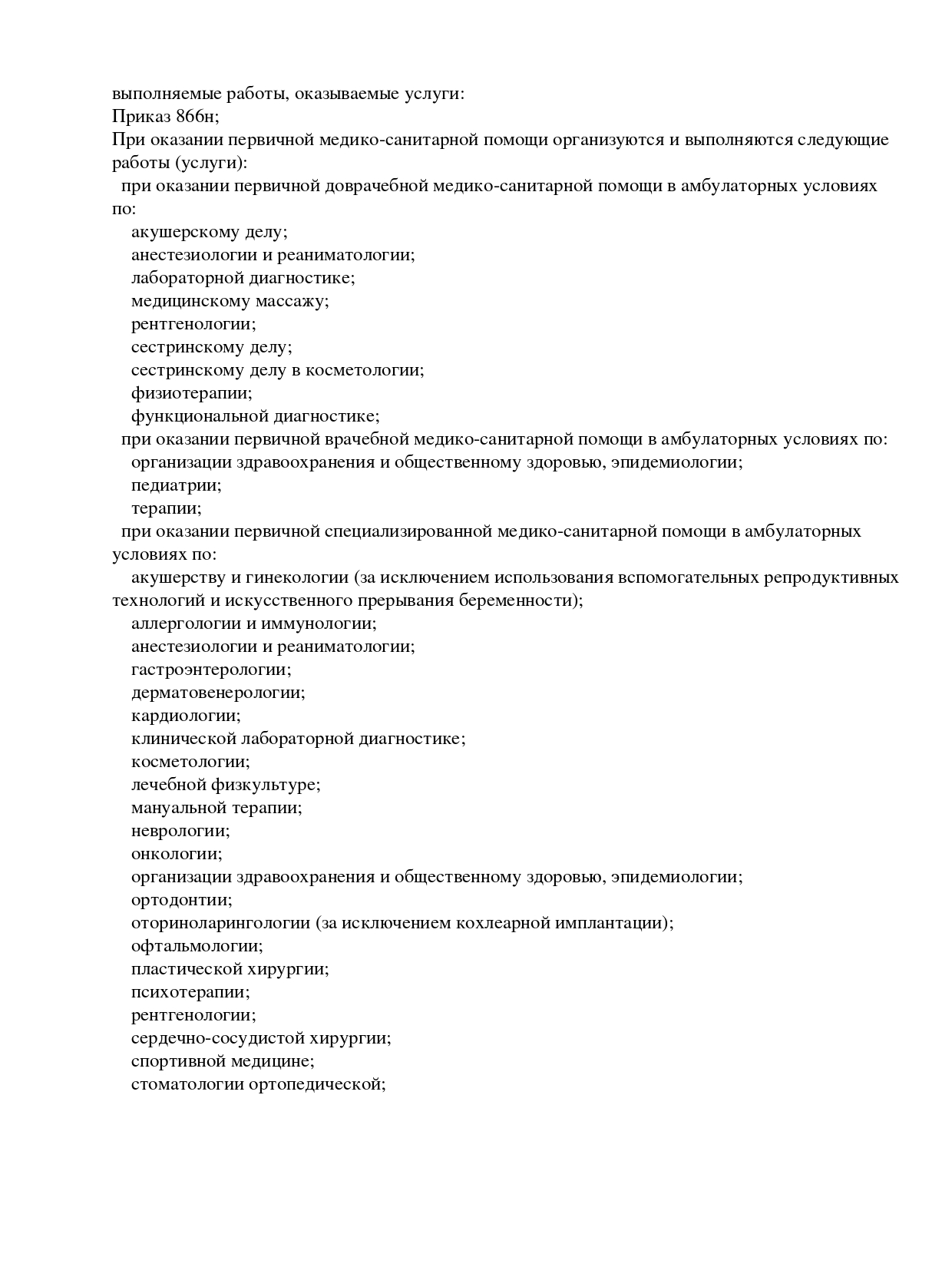 выполняемые работы, оказываемые услуги:
Приказ 866н;
При оказании первичной медико-санитарной помощи организуются и выполняются следующие работы (услуги):
при оказании первичной доврачебной медико-санитарной помощи в амбулаторных условиях по:
акушерскому делу;
анестезиологии и реаниматологии;
лабораторной диагностике;
медицинскому массажу;
рентгенологии;
сестринскому делу;
сестринскому делу в косметологии;
физиотерапии;
функциональной диагностике;
при оказании первичной врачебной медико-санитарной помощи в амбулаторных условиях по:
организации здравоохранения и общественному здоровью, эпидемиологии;
педиатрии;
терапии;
при оказании первичной специализированной медико-санитарной помощи в амбулаторных условиях по:
акушерству и гинекологии (за исключением использования вспомогательных репродуктивных технологий и искусственного прерывания беременности);
аллергологии и иммунологии;
анестезиологии и реаниматологии;
гастроэнтерологии;
дерматовенерологии;
кардиологии;
клинической лабораторной диагностике;
косметологии;
лечебной физкультуре;
мануальной терапии;
неврологии;
онкологии;
организации здравоохранения и общественному здоровью, эпидемиологии;
ортодонтии;
оториноларингологии (за исключением кохлеарной имплантации);
офтальмологии;
пластической хирургии;
психотерапии;
рентгенологии;
сердечно-сосудистой хирургии;
спортивной медицине;
стоматологии ортопедической;